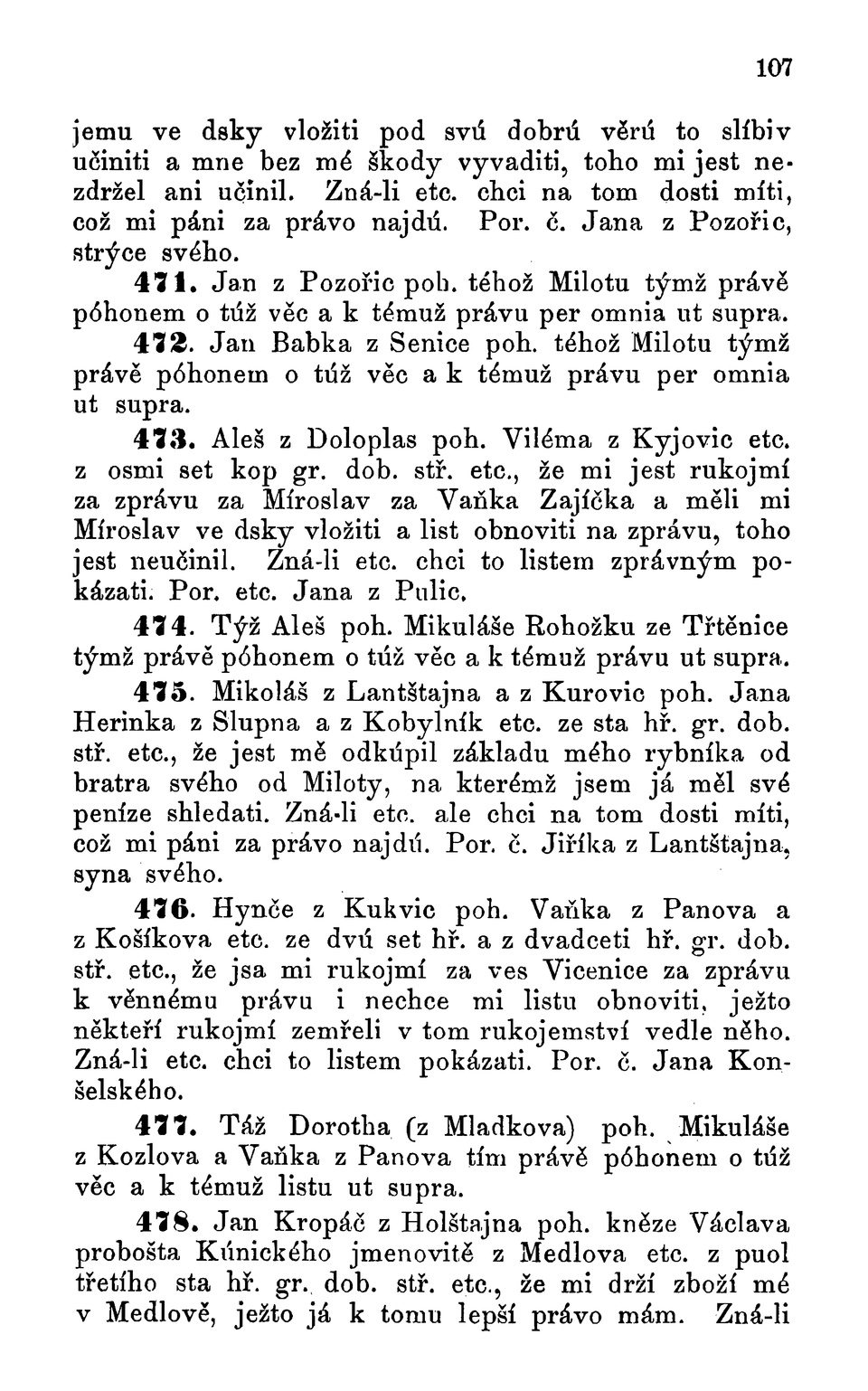 107

jemu ve dsky vložiti pod svú dobrú věrú to slíbiv učiniti a mne bez mé škody vyvaditi, toho mi jest nezdržel ani učinil. Zná-li etc. chci na tom dosti míti, což mi páni za právo najdú. Por. č. Jana z Pozořic, strýce svého.

471. Jan z Pozořic poh. téhož Milotu týmž právě póhonem o túž věc a k témuž právu per omnia ut supra.

472. Jan Babka z Senice poh. téhož Milotu týmž právě póhonem o túž věc a k témuž právu per omnia ut supra.

473. Aleš z Doloplas poh. Viléma z Kyjovic etc. z osmi set kop gr. dob. stř. etc., že mi jest rukojmí za zprávu za Míroslav za Vaňka Zajíčka a měli mi Míroslav ve dsky vložiti a list obnoviti na zprávu, toho jest neučinil. Zná-li etc. chci to listem zprávným pokázati. Por. etc. Jana z Pulic.

474. Týž Aleš poh. Mikuláše Rohožku ze Třtěnice týmž právě póhonem o túž věc a k témuž právu ut supra.

475. Mikoláš z Lantštajna a z Kurovic poh. Jana Herinka z Slupna a z Kobylník etc. ze sta hř. gr. dob. stř. etc., že jest mě odkúpil základu mého rybníka od bratra svého od Miloty, na kterémž jsem já měl své peníze shledati. Zná-li etc. ale chci na tom dosti míti, což mi páni za právo najdú. Por. č. Jiříka z Lantštajna, syna svého.

476. Hynče z Kukvic poh. Vaňka z Panova a z Košíkova etc. ze dvú set hř. a z dvadceti hř. gr. dob. stř. etc., že jsa mi rukojmí za ves Vicenice za zprávu k věnnému právu i nechce mi listu obnoviti, ježto někteří rukojmí zemřeli v tom rukojemství vedle něho. Zná-li etc. chci to listem pokázati. Por. č. Jana Konšelského.

477. Táž Dorotha (z Mladkova) poh. Mikuláše z Kozlova a Vaňka z Panova tím právě póhonem o túž věc a k témuž listu ut supra.

478. Jan Kropáč z Holštajna poh. kněze Václava probošta Kúnického jmenovitě z Medlova etc. z puol třetího sta hř. gr. dob. stř. etc., že mi drží zboží mé v Medlově, ježto já k tomu lepší právo mám. Zná-li